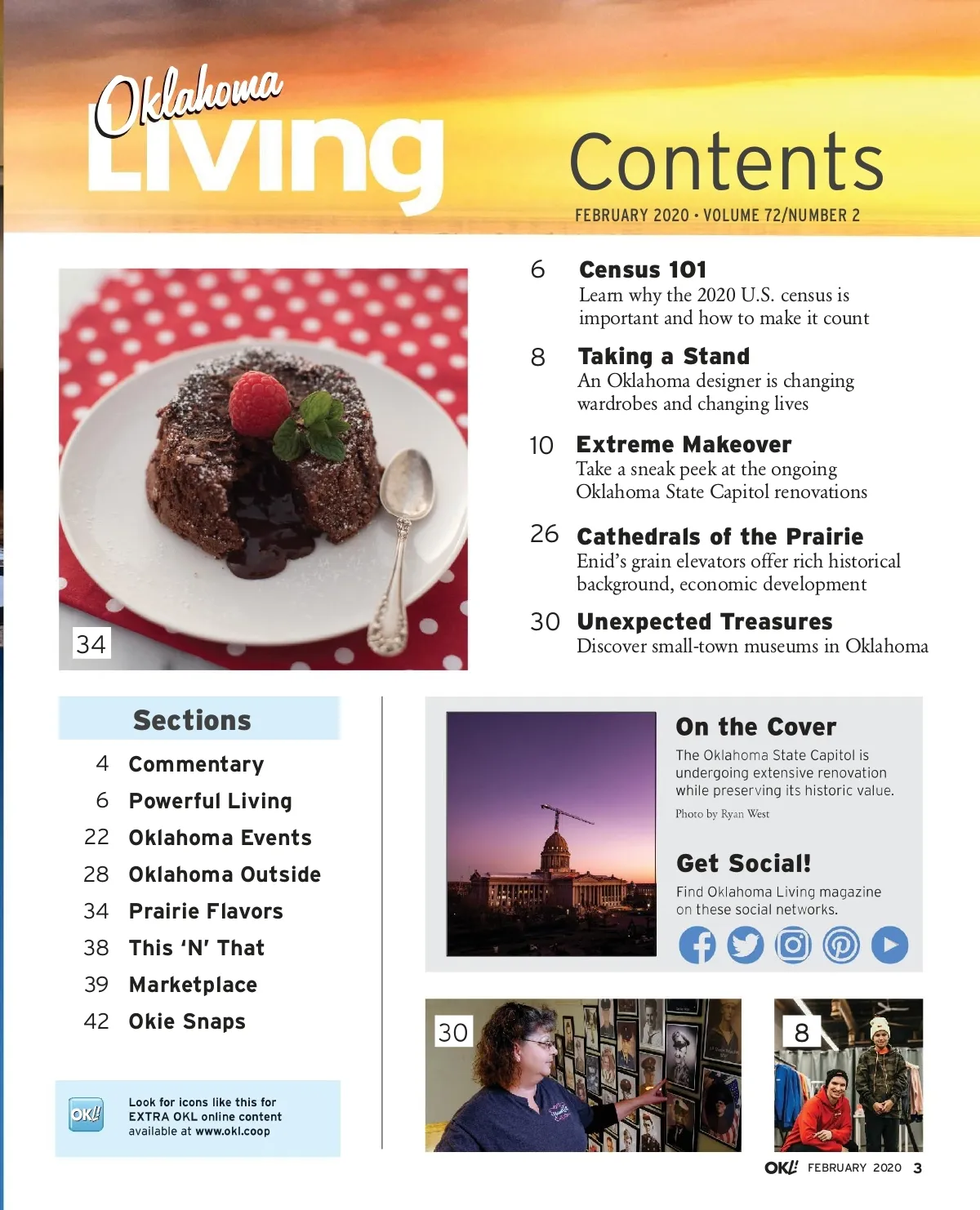 Oklahoma Living

Contents

FEBRUARY 2020 • VOLUME 72/NUMBER 2

34

6 Census 101
Learn why the 2020 U.S. census is important and how to make it count

8 Taking a Stand
An Oklahoma designer is changing wardrobes and changing lives

10 Extreme Makeover
Take a sneak peek at the ongoing Oklahoma State Capitol renovations

26 Cathedrals of the Prairie
Enid's grain elevators offer rich historical background, economic development

30 Unexpected Treasures
Discover small-town museums in Oklahoma

Sections
4 Commentary
6 Powerful Living
22 Oklahoma Events
28 Oklahoma Outside
34 Prairie Flavors
38 This 'N' That
39 Marketplace
42 Okie Snaps

OKL!
Look for icons like this for EXTRA OKL online content available at www.okl.coop

On the Cover
The Oklahoma State Capitol is undergoing extensive renovation while preserving its historic value.
Photo by Ryan West

Get Social!
Find Oklahoma Living magazine on these social networks.

30

8

OKL! FEBRUARY 2020 3